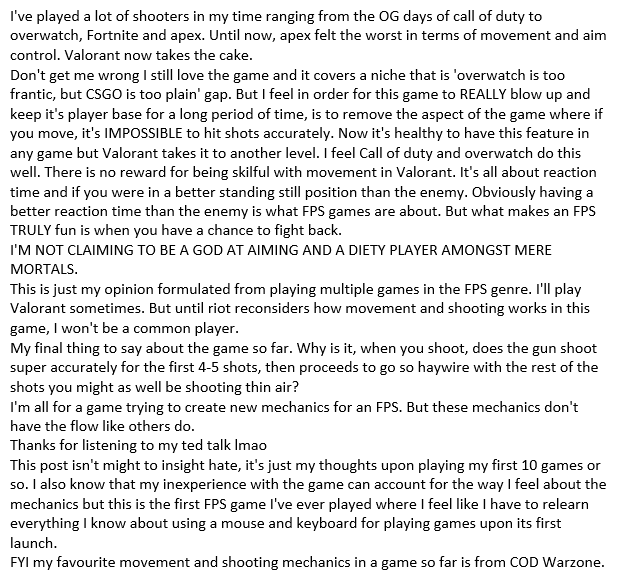 I've played a lot of shooters in my time ranging from the OG days of call of duty to overwatch, Fortnite and apex. Until now, apex felt the worst in terms of movement and aim control. Valorant now takes the cake.
Don't get me wrong I still love the game and it covers a niche that is 'overwatch is too frantic, but CSGO is too plain' gap. But I feel in order for this game to REALLY blow up and keep it's player base for a long period of time, is to remove the aspect of the game where if you move, it's IMPOSSIBLE to hit shots accurately. Now it's healthy to have this feature in any game but Valorant takes it to another level. I feel Call of duty and overwatch do this well. There is no reward for being skilful with movement in Valorant. It's all about reaction time and if you were in a better standing still position than the enemy. Obviously having a better reaction time than the enemy is what FPS games are about. But what makes an FPS TRULY fun is when you have a chance to fight back.
I'M NOT CLAIMING TO BE A GOD AT AIMING AND A DIETY PLAYER AMONGST MERE MORTALS.
This is just my opinion formulated from playing multiple games in the FPS genre. I'll play Valorant sometimes. But until riot reconsiders how movement and shooting works in this game, I won't be a common player.
My final thing to say about the game so far. Why is it, when you shoot, does the gun shoot super accurately for the first 4-5 shots, then proceeds to go so haywire with the rest of the shots you might as well be shooting thin air?
I'm all for a game trying to create new mechanics for an FPS. But these mechanics don't have the flow like others do.
Thanks for listening to my ted talk lmao
This post isn't might to insight hate, it's just my thoughts upon playing my first 10 games or so. I also know that my inexperience with the game can account for the way I feel about the mechanics but this is the first FPS game I've ever played where I feel like I have to relearn everything I know about using a mouse and keyboard for playing games upon its first launch.
FYI my favourite movement and shooting mechanics in a game so far is from COD Warzone.